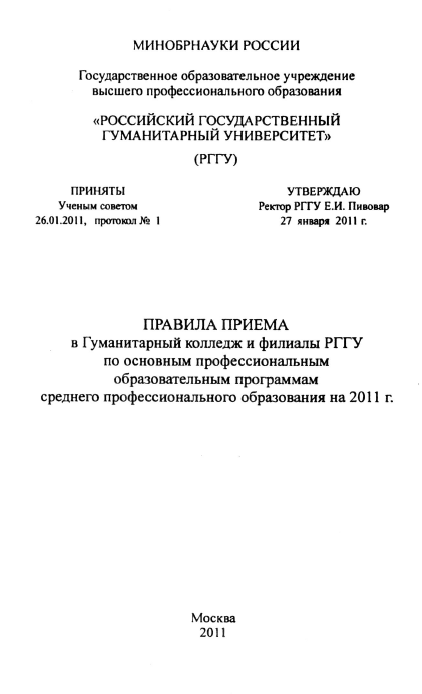 МИНОБРНАУКИ РОССИИ

Государственное образовательное учреждение высшего профессионального образования

«РОССИЙСКИЙ ГОСУДАРСТВЕННЫЙ ГУМАНИТАРНЫЙ УНИВЕРСИТЕТ»

(РГГУ)

ПРИНЯТЫ
Ученым советом
26.01.2011, протокол № 1

УТВЕРЖДАЮ
Ректор РГГУ Е.И. Пивовар
27 января 2011 г.

ПРАВИЛА ПРИЕМА
в Гуманитарный колледж и филиалы РГГУ по основным профессиональным образовательным программам среднего профессионального образования на 2011 г.

Москва
2011